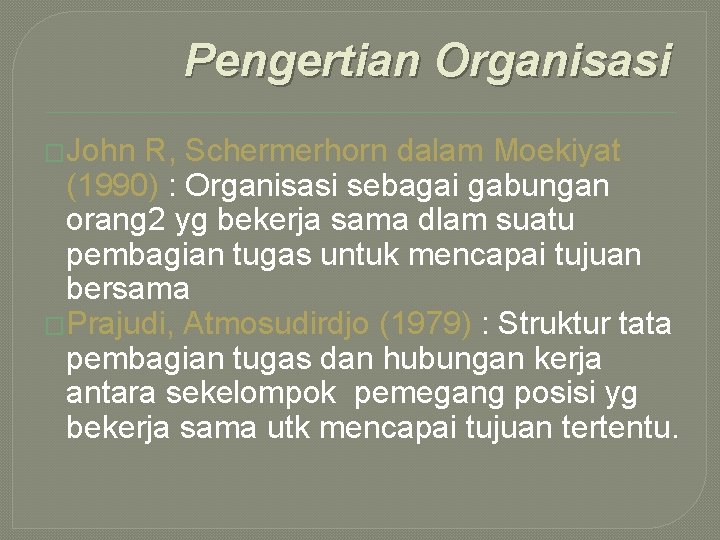 Pengertian Organisasi

John R, Schermerhorn dalam Moekiyat (1990) : Organisasi sebagai gabungan orang2 yg bekerja sama dlam suatu pembagian tugas untuk mencapai tujuan bersama

Prajudi, Atmosudirdjo (1979) : Struktur tata pembagian tugas dan hubungan kerja antara sekelompok pemegang posisi yg bekerja sama utk mencapai tujuan tertentu.